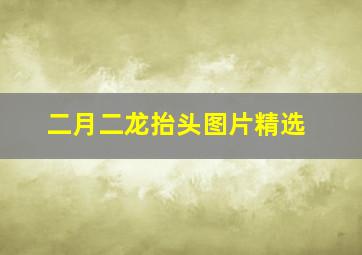 二月二龙抬头图片精选